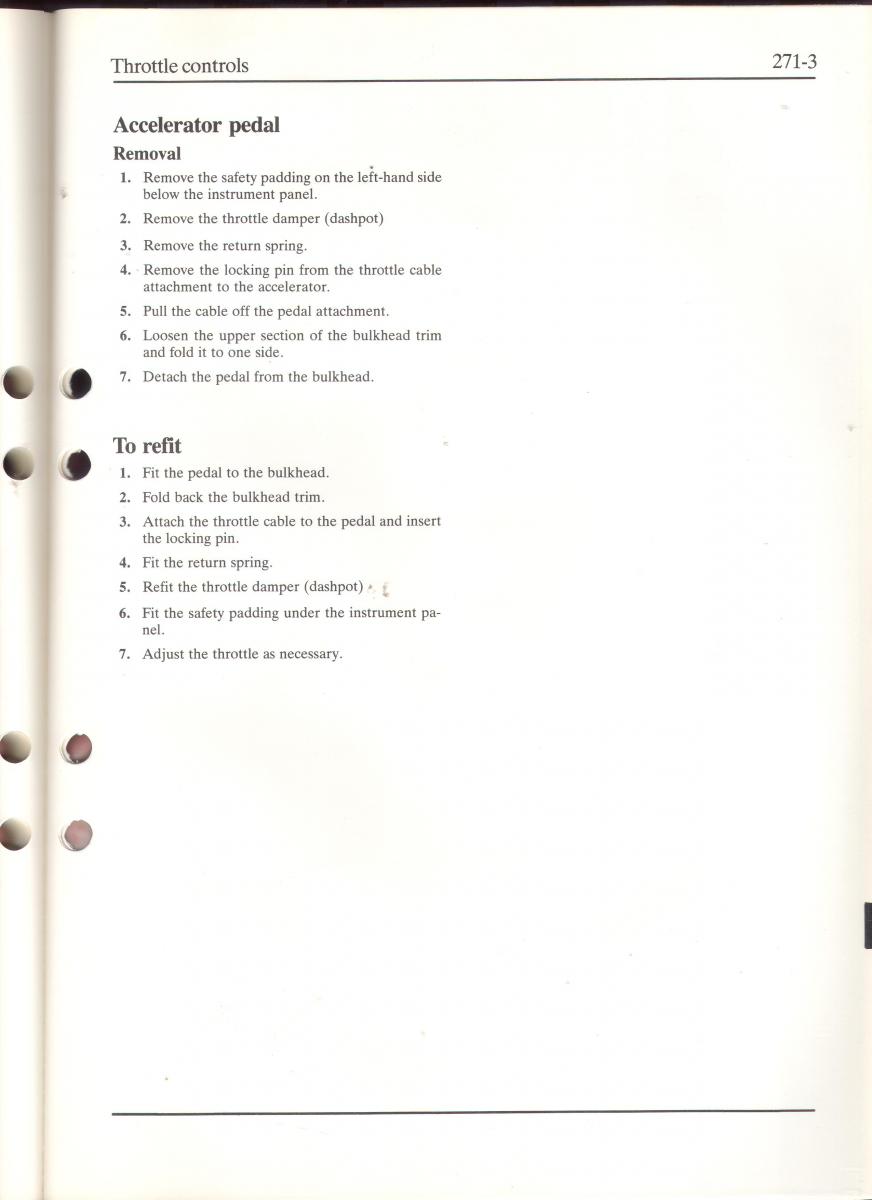 Throttle controls

271-3

Accelerator pedal

Removal

1. Remove the safety padding on the left-hand side below the instrument panel.

2. Remove the throttle damper (dashpot)

3. Remove the return spring.

4. Remove the locking pin from the throttle cable attachment to the accelerator.

5. Pull the cable off the pedal attachment.

6. Loosen the upper section of the bulkhead trim and fold it to one side.

7. Detach the pedal from the bulkhead.

To refit

1. Fit the pedal to the bulkhead.

2. Fold back the bulkhead trim.

3. Attach the throttle cable to the pedal and insert the locking pin.

4. Fit the return spring.

5. Refit the throttle damper (dashpot)

6. Fit the safety padding under the instrument panel.

7. Adjust the throttle as necessary.